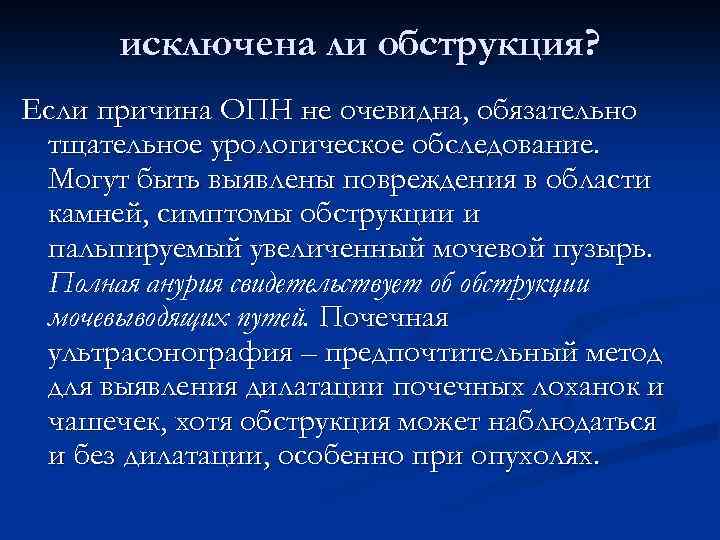 исключена ли обструкция?

Если причина ОПН не очевидна, обязательно тщательное урологическое обследование. Могут быть выявлены повреждения в области камней, симптомы обструкции и пальпируемый увеличенный мочевой пузырь. Полная анурия свидетельствует об обструкции мочевыводящих путей. Почечная ультрасонография – предпочтительный метод для выявления дилатации почечных лоханок и чашечек, хотя обструкция может наблюдаться и без дилатации, особенно при опухолях.